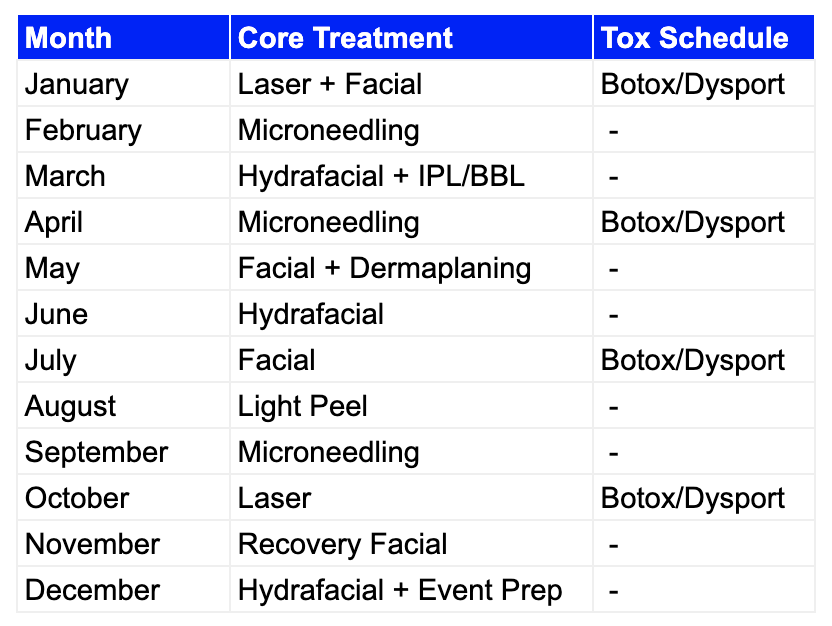 | Month | Core Treatment | Tox Schedule |
|---|---|---|
| January | Laser + Facial | Botox/Dysport |
| February | Microneedling | - |
| March | Hydrafacial + IPL/BBL | - |
| April | Microneedling | Botox/Dysport |
| May | Facial + Dermaplaning | - |
| June | Hydrafacial | - |
| July | Facial | Botox/Dysport |
| August | Light Peel | - |
| September | Microneedling | - |
| October | Laser | Botox/Dysport |
| November | Recovery Facial | - |
| December | Hydrafacial + Event Prep | - |